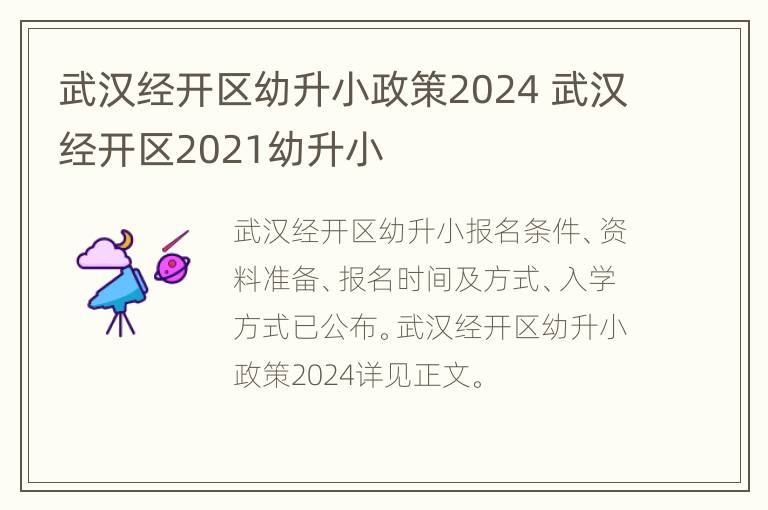 武汉经开区幼升小政策2024 武汉经开区2021幼升小

武汉经开区幼升小报名条件、资料准备、报名时间及方式、入学方式已公布。武汉经开区幼升小政策2024详见正文。